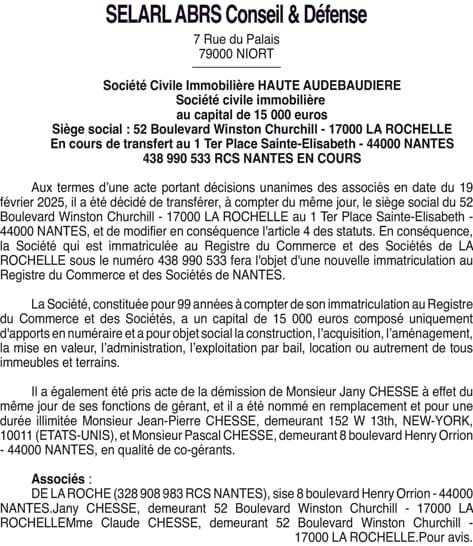 SELARL ABRS Conseil & Défense

7 Rue du Palais
79000 NIORT

Société Civile Immobilière HAUTE AUDEBAUDIERE
Société civile immobilière
au capital de 15 000 euros
Siège social : 52 Boulevard Winston Churchill - 17000 LA ROCHELLE
En cours de transfert au 1 Ter Place Sainte-Elisabeth - 44000 NANTES
438 990 533 RCS NANTES EN COURS

Aux termes d'une acte portant décisions unanimes des associés en date du 19 février 2025, il a été décidé de transférer, à compter du même jour, le siège social du 52 Boulevard Winston Churchill - 17000 LA ROCHELLE au 1 Ter Place Sainte-Elisabeth - 44000 NANTES, et de modifier en conséquence l'article 4 des statuts. En conséquence, la Société qui est immatriculée au Registre du Commerce et des Sociétés de LA ROCHELLE sous le numéro 438 990 533 fera l'objet d'une nouvelle immatriculation au Registre du Commerce et des Sociétés de NANTES.

La Société, constituée pour 99 années à compter de son immatriculation au Registre du Commerce et des Sociétés, a un capital de 15 000 euros composé uniquement d'apports en numéraire et a pour objet social la construction, l'acquisition, l'aménagement, la mise en valeur, l'administration, l'exploitation par bail, location ou autrement de tous immeubles et terrains.

Il a également été pris acte de la démission de Monsieur Jany CHESSE à effet du même jour de ses fonctions de gérant, et il a été nommé en remplacement et pour une durée illimitée Monsieur Jean-Pierre CHESSE, demeurant 152 W 13th, NEW-YORK, 10011 (ETATS-UNIS), et Monsieur Pascal CHESSE, demeurant 8 boulevard Henry Orrion - 44000 NANTES, en qualité de co-gérants.

Associés :
DE LA ROCHE (328 908 983 RCS NANTES), sise 8 boulevard Henry Orrion - 44000 NANTES.Jany CHESSE, demeurant 52 Boulevard Winston Churchill - 17000 LA ROCHELLEMme Claude CHESSE, demeurant 52 Boulevard Winston Churchill - 17000 LA ROCHELLE.Pour avis.